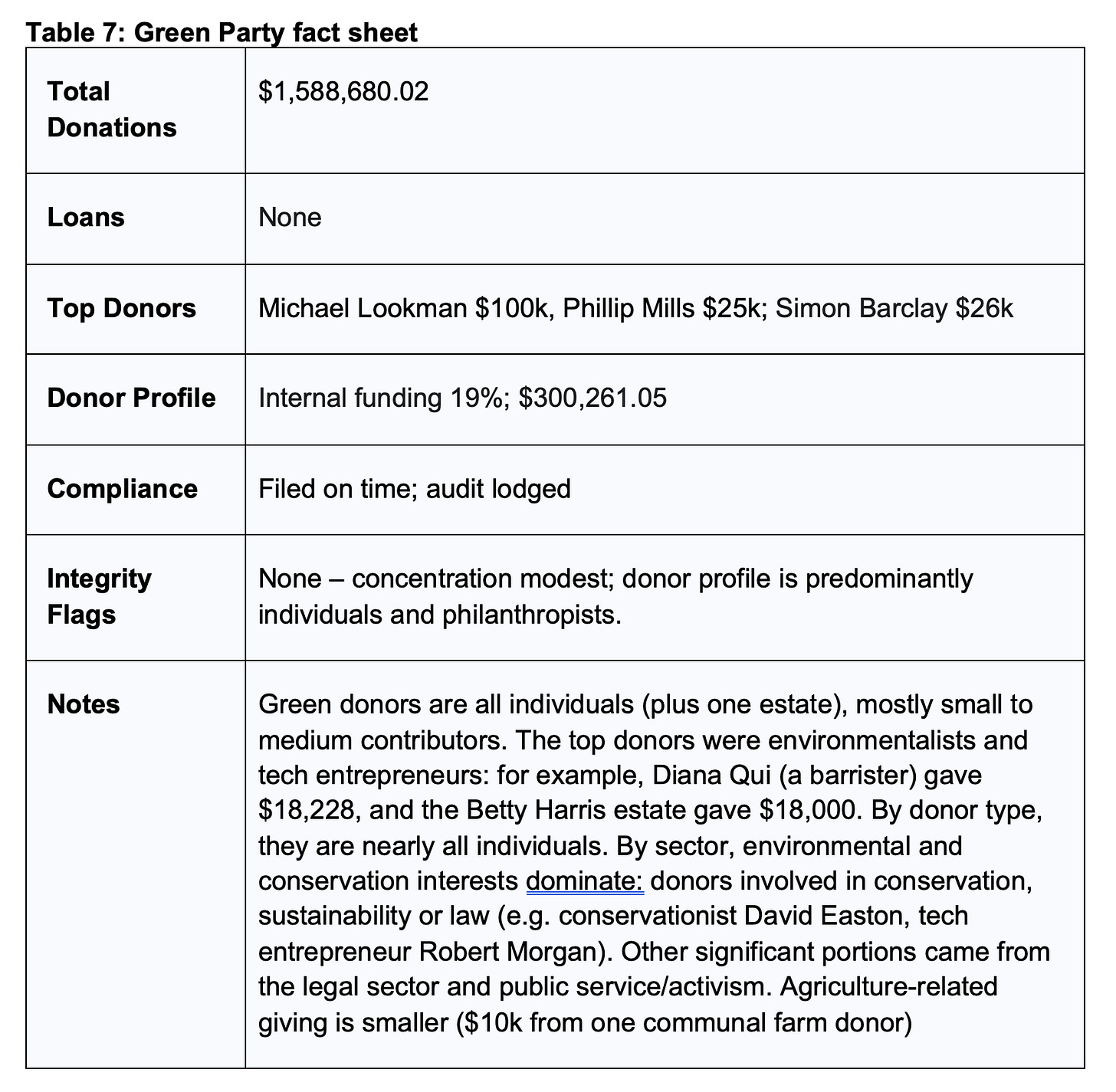 Table 7: Green Party fact sheet

| | |
|---|---|
| Total Donations | \$1,588,680.02 |
| Loans | None |
| Top Donors | Michael Lookman \$100k, Phillip Mills \$25k; Simon Barclay \$26k |
| Donor Profile | Internal funding 19%; \$300,261.05 |
| Compliance | Filed on time; audit lodged |
| Integrity Flags | None – concentration modest; donor profile is predominantly individuals and philanthropists. |
| Notes | Green donors are all individuals (plus one estate), mostly small to medium contributors. The top donors were environmentalists and tech entrepreneurs: for example, Diana Qui (a barrister) gave \$18,228, and the Betty Harris estate gave \$18,000. By donor type, they are nearly all individuals. By sector, environmental and conservation interests dominate: donors involved in conservation, sustainability or law (e.g. conservationist David Easton, tech entrepreneur Robert Morgan). Other significant portions came from the legal sector and public service/activism. Agriculture-related giving is smaller (\$10k from one communal farm donor) |